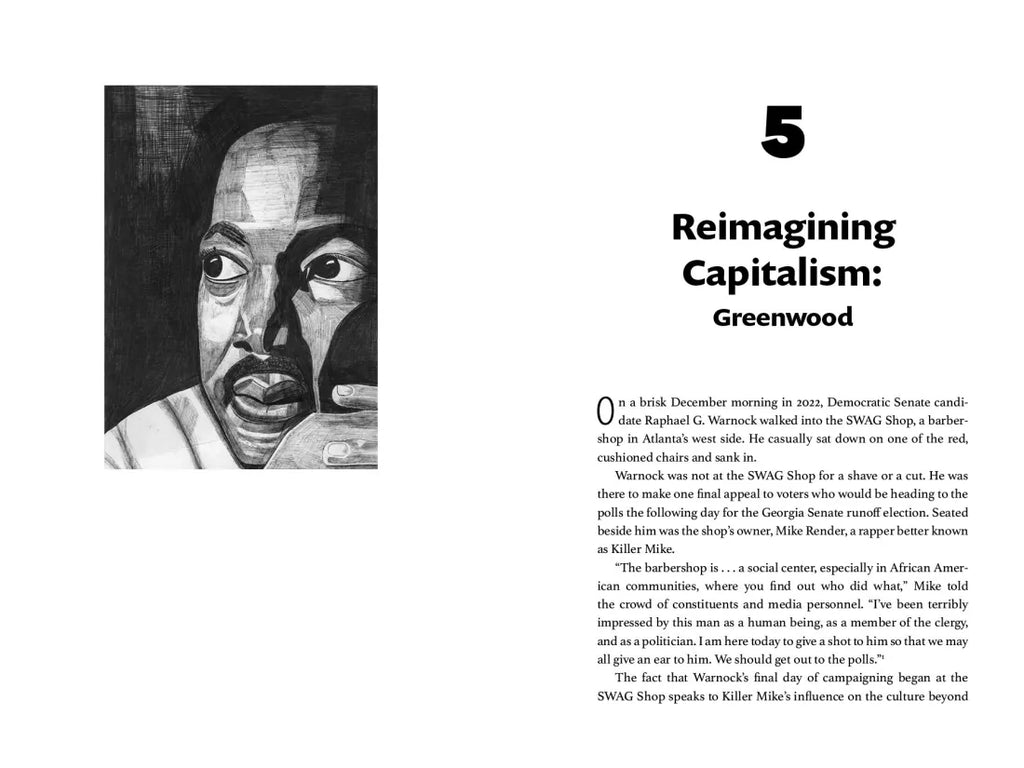 5

Reimagining Capitalism:

Greenwood

On a brisk December morning in 2022, Democratic Senate candidate Raphael G. Warnock walked into the SWAG Shop, a barbershop in Atlanta's west side. He casually sat down on one of the red, cushioned chairs and sank in.

Warnock was not at the SWAG Shop for a shave or a cut. He was there to make one final appeal to voters who would be heading to the polls the following day for the Georgia Senate runoff election. Seated beside him was the shop's owner, Mike Render, a rapper better known as Killer Mike.

"The barbershop is . . . a social center, especially in African American communities, where you find out who did what," Mike told the crowd of constituents and media personnel. "I've been terribly impressed by this man as a human being, as a member of the clergy, and as a politician. I am here today to give a shot to him so that we may all give an ear to him. We should get out to the polls."$^{1}$

The fact that Warnock's final day of campaigning began at the SWAG Shop speaks to Killer Mike's influence on the culture beyond